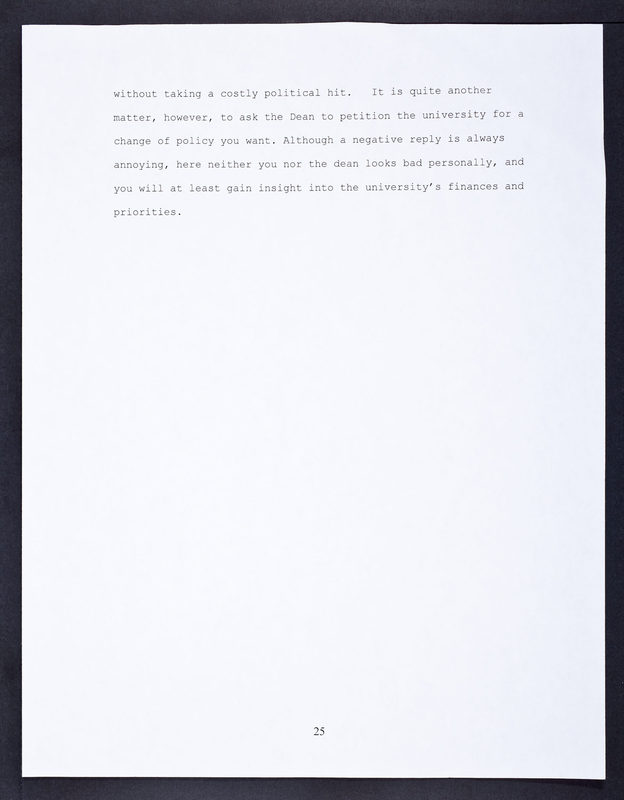 without taking a costly political hit. It is quite another matter, however, to ask the Dean to petition the university for a change of policy you want. Although a negative reply is always annoying, here neither you nor the dean looks bad personally, and you will at least gain insight into the university's finances and priorities.

25